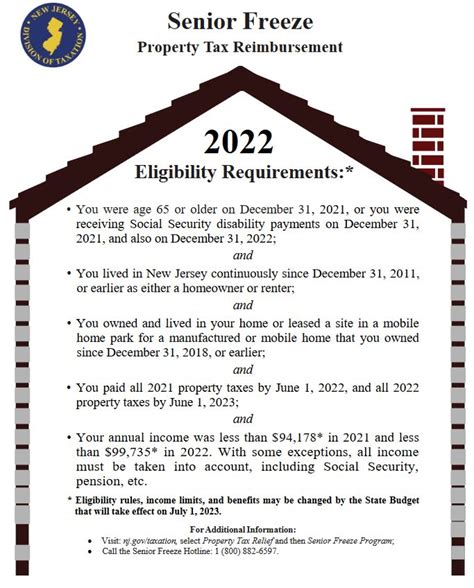 NEW JERSEY DIVISION OF TAXATION

Senior Freeze

Property Tax Reimbursement

2022

Eligibility Requirements:*

• You were age 65 or older on December 31, 2021, or you were receiving Social Security disability payments on December 31, 2021, and also on December 31, 2022;

and

• You lived in New Jersey continuously since December 31, 2011, or earlier as either a homeowner or renter;

and

• You owned and lived in your home or leased a site in a mobile home park for a manufactured or mobile home that you owned since December 31, 2018, or earlier;

and

• You paid all 2021 property taxes by June 1, 2022, and all 2022 property taxes by June 1, 2023;

and

• Your annual income was less than \$94,178* in 2021 and less than \$99,735* in 2022. With some exceptions, all income must be taken into account, including Social Security, pension, etc.

* Eligibility rules, income limits, and benefits may be changed by the State Budget that will take effect on July 1, 2023.

For Additional Information:

• Visit: nj.gov/taxation, select Property Tax Relief and then Senior Freeze Program;

• Call the Senior Freeze Hotline: 1 (800) 882-6597.